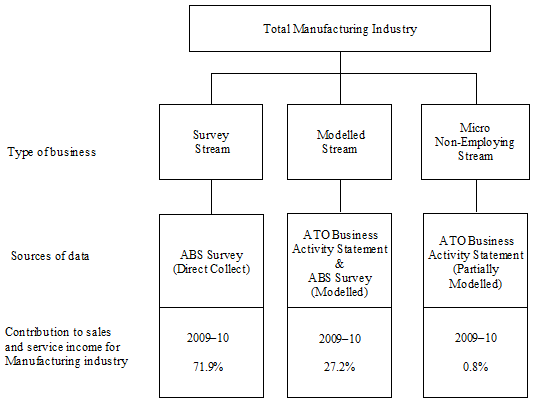 Total Manufacturing Industry

Type of business

Survey Stream

Modelled Stream

Micro Non-Employing Stream

Sources of data

ABS Survey (Direct Collect)

ATO Business Activity Statement & ABS Survey (Modelled)

ATO Business Activity Statement (Partially Modelled)

Contribution to sales and service income for Manufacturing industry

2009–10

71.9%

2009–10

27.2%

2009–10

0.8%